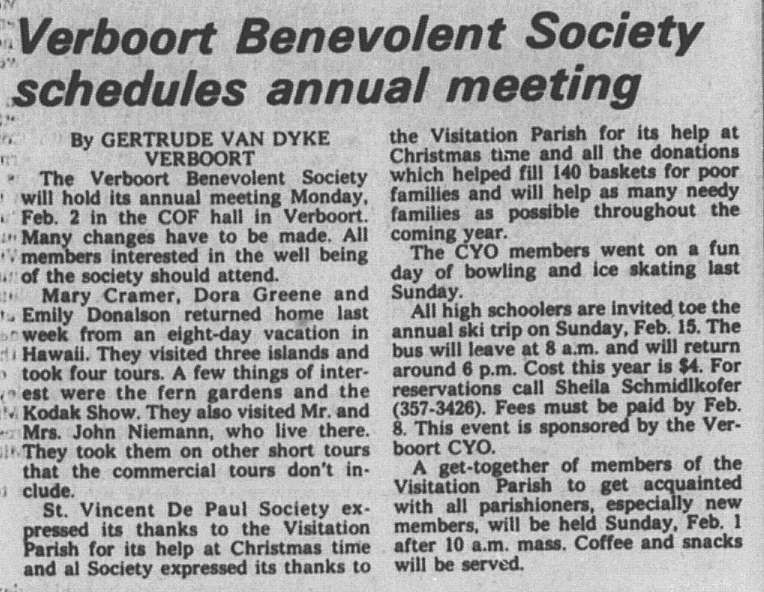 Verboort Benevolent Society schedules annual meeting

By GERTRUDE VAN DYKE
VERBOORT

The Verboort Benevolent Society will hold its annual meeting Monday, Feb. 2 in the COF hall in Verboort. Many changes have to be made. All members interested in the well being of the society should attend.

Mary Cramer, Dora Greene and Emily Donalson returned home last week from an eight-day vacation in Hawaii. They visited three islands and took four tours. A few things of interest were the fern gardens and the Kodak Show. They also visited Mr. and Mrs. John Niemann, who live there. They took them on other short tours that the commercial tours don't include.

St. Vincent De Paul Society expressed its thanks to the Visitation Parish for its help at Christmas time and al Society expressed its thanks to the Visitation Parish for its help at Christmas time and all the donations which helped fill 140 baskets for poor families and will help as many needy families as possible throughout the coming year.

The CYO members went on a fun day of bowling and ice skating last Sunday.

All high schoolers are invited toe the annual ski trip on Sunday, Feb. 15. The bus will leave at 8 a.m. and will return around 6 p.m. Cost this year is $4. For reservations call Sheila Schmidlkofer (357-3426). Fees must be paid by Feb. 8. This event is sponsored by the Verboort CYO.

A get-together of members of the Visitation Parish to get acquainted with all parishioners, especially new members, will be held Sunday, Feb. 1 after 10 a.m. mass. Coffee and snacks will be served.